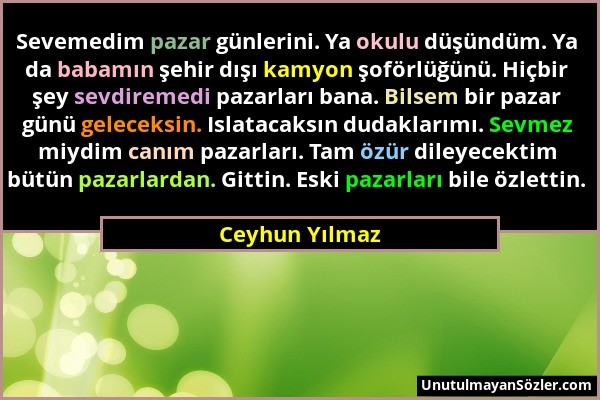 Sevemedim pazar günlerini. Ya okulu düşündüm. Ya da babamın şehir dışı kamyon şoförlüğünü. Hiçbir şey sevdiremedi pazarları bana. Bilsem bir pazar günü geleceksin. Islatacaksın dudaklarımı. Sevmez miydim canım pazarları. Tam özür dileyecektim bütün pazarlardan. Gittin. Eski pazarları bile özlettin.

Ceyhun Yılmaz

UnutulmayanSözler.com